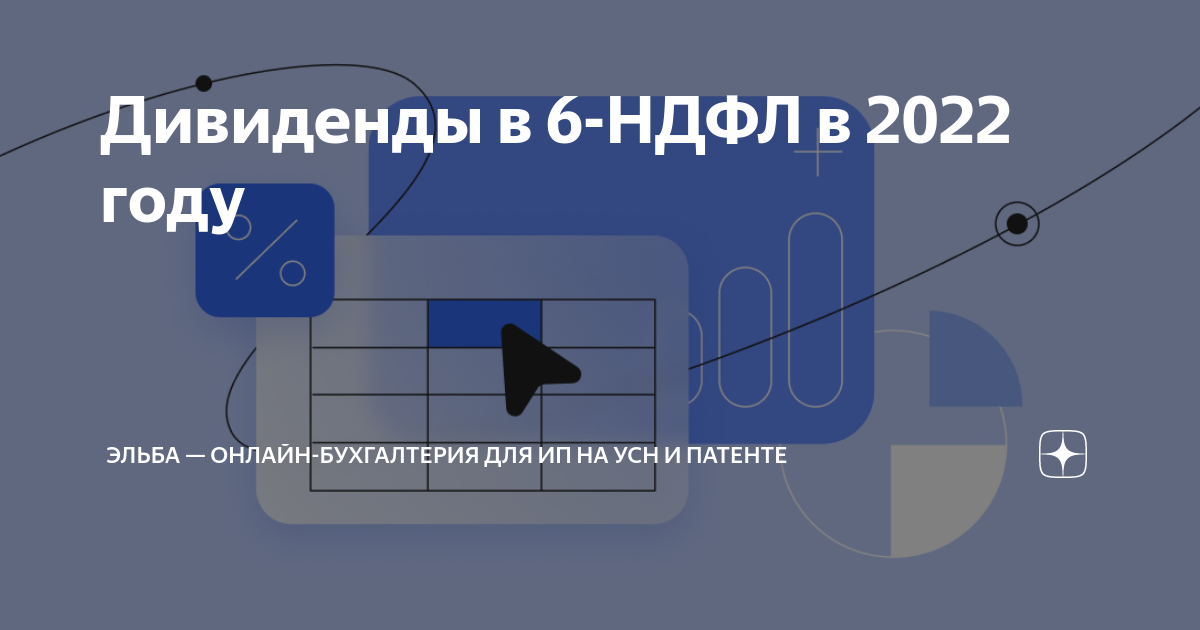 Дивиденды в 6-НДФЛ в 2022 году

ЭЛЬБА — ОНЛАЙН-БУХГАЛТЕРИЯ ДЛЯ ИП НА УСН И ПАТЕНТЕ